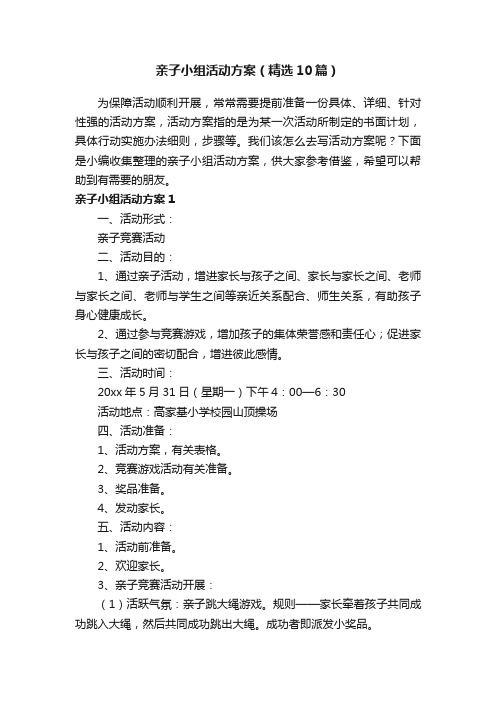 亲子小组活动方案（精选10篇）

为保障活动顺利开展，常常需要提前准备一份具体、详细、针对性强的活动方案，活动方案指的是为某一次活动所制定的书面计划，具体行动实施办法细则，步骤等。我们该怎么去写活动方案呢？下面是小编收集整理的亲子小组活动方案，供大家参考借鉴，希望可以帮助到有需要的朋友。

亲子小组活动方案1

一、活动形式：

亲子竞赛活动

二、活动目的：

1、通过亲子活动，增进家长与孩子之间、家长与家长之间、老师与家长之间、老师与学生之间等亲近关系配合、师生关系，有助孩子身心健康成长。

2、通过参与竞赛游戏，增加孩子的集体荣誉感和责任心；促进家长与孩子之间的密切配合，增进彼此感情。

三、活动时间：

20xx年5月31日（星期一）下午4：00—6：30

活动地点：高家基小学校园山顶操场

四、活动准备：

1、活动方案，有关表格。

2、竞赛游戏活动有关准备。

3、奖品准备。

4、发动家长。

五、活动内容：

1、活动前准备。

2、欢迎家长。

3、亲子竞赛活动开展：

（1）活跃气氛：亲子跳大绳游戏。规则——家长牵着孩子共同成功跳入大绳，然后共同成功跳出大绳。成功者即派发小奖品。